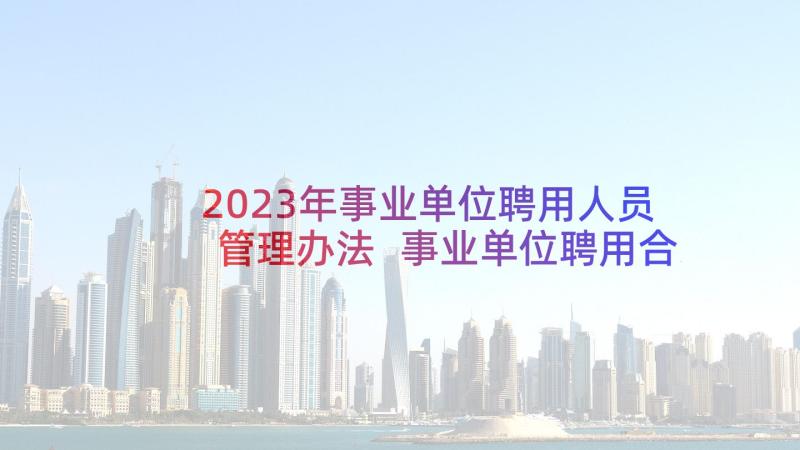 2023年事业单位聘用人员管理办法 事业单位聘用合